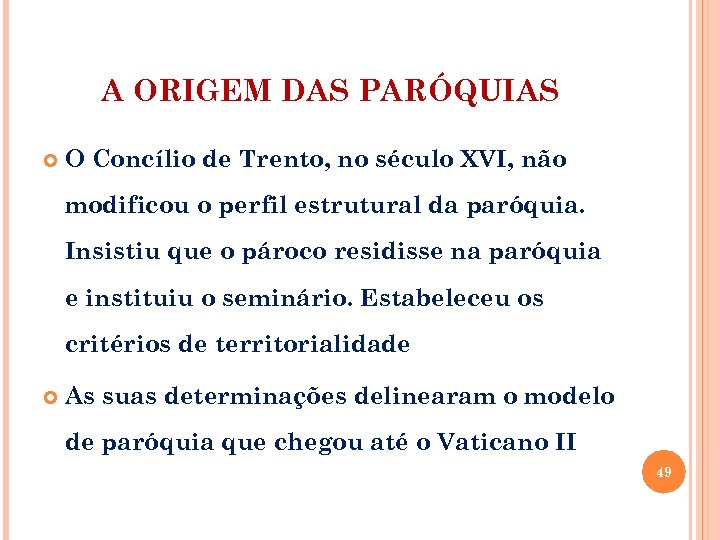 A ORIGEM DAS PARÓQUIAS

O Concílio de Trento, no século XVI, não modificou o perfil estrutural da paróquia. Insistiu que o pároco residisse na paróquia e instituiu o seminário. Estabeleceu os critérios de territorialidade

As suas determinações delinearam o modelo de paróquia que chegou até o Vaticano II

49